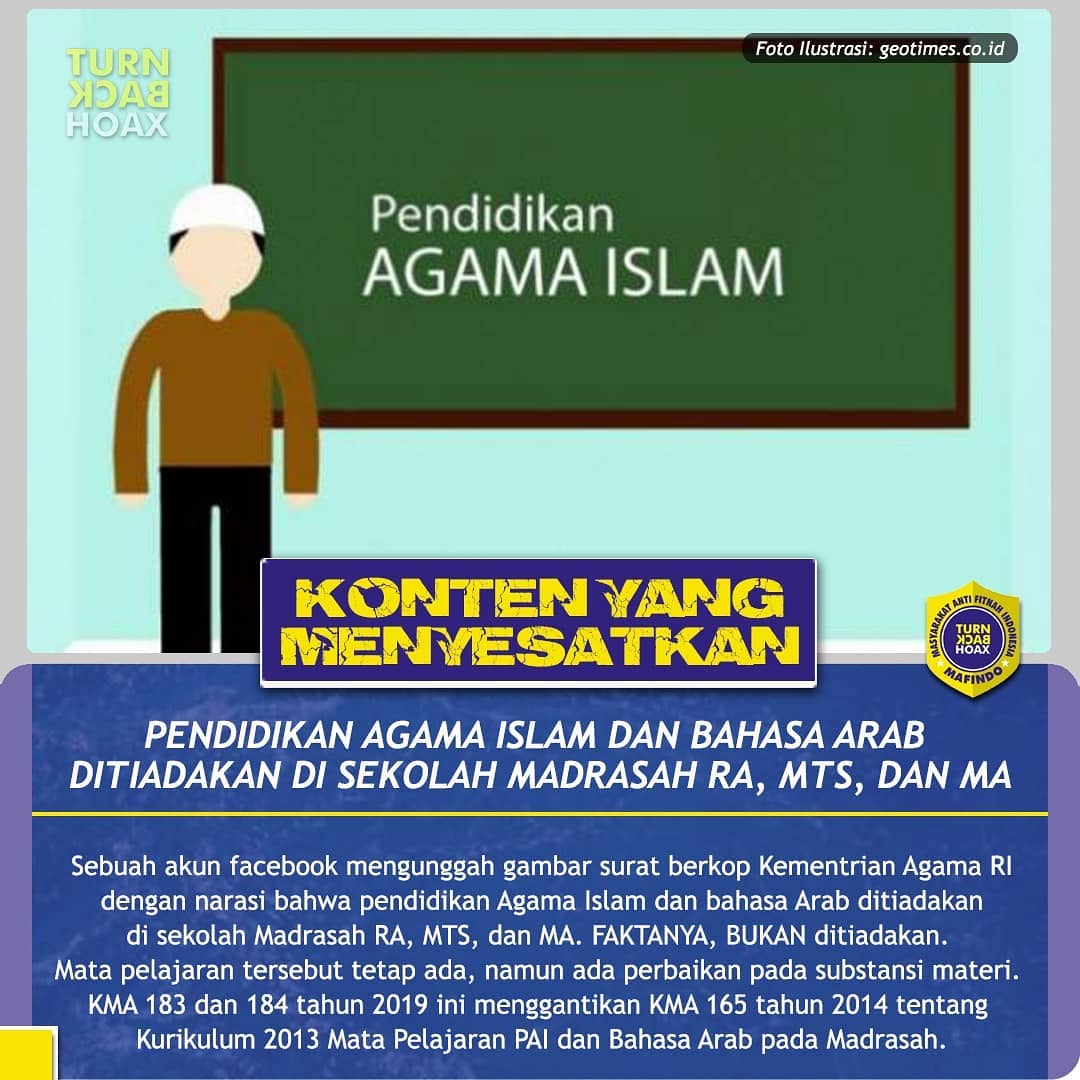 TURN BACK HOAX

Foto Ilustrasi: geotimes.co.id

Pendidikan
AGAMA ISLAM

KONTEN YANG MENYESATKAN

MASYARAKAT ANTI FITNAH INDONESIA
TURN BACK HOAX
MAFINDO

PENDIDIKAN AGAMA ISLAM DAN BAHASA ARAB DITIADAKAN DI SEKOLAH MADRASAH RA, MTS, DAN MA

Sebuah akun facebook mengunggah gambar surat berkop Kementrian Agama RI dengan narasi bahwa pendidikan Agama Islam dan bahasa Arab ditiadakan di sekolah Madrasah RA, MTS, dan MA. FAKTANYA, BUKAN ditiadakan. Mata pelajaran tersebut tetap ada, namun ada perbaikan pada substansi materi. KMA 183 dan 184 tahun 2019 ini menggantikan KMA 165 tahun 2014 tentang Kurikulum 2013 Mata Pelajaran PAI dan Bahasa Arab pada Madrasah.